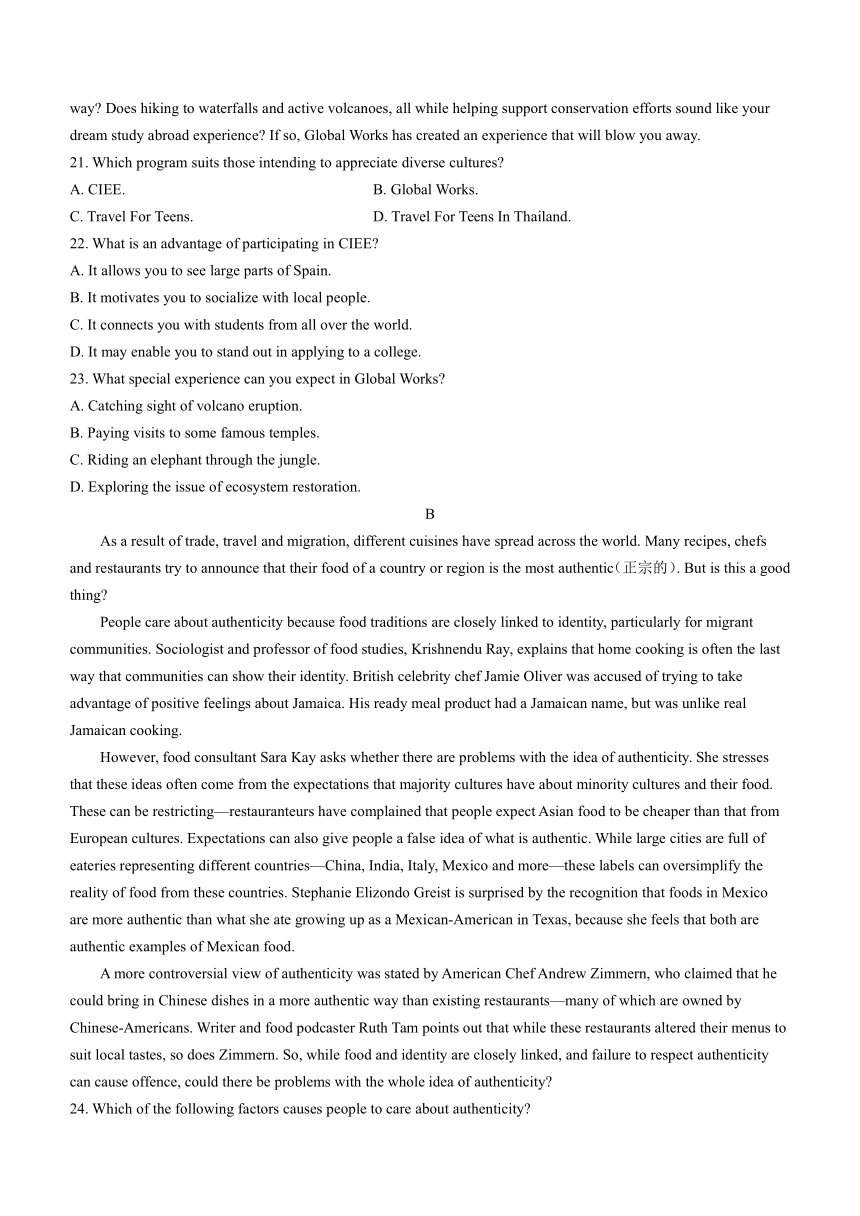 way? Does hiking to waterfalls and active volcanoes, all while helping support conservation efforts sound like your dream study abroad experience? If so, Global Works has created an experience that will blow you away.

21. Which program suits those intending to appreciate diverse cultures?

A. CIEE.

B. Global Works.

C. Travel For Teens.

D. Travel For Teens In Thailand.

22. What is an advantage of participating in CIEE?

A. It allows you to see large parts of Spain.

B. It motivates you to socialize with local people.

C. It connects you with students from all over the world.

D. It may enable you to stand out in applying to a college.

23. What special experience can you expect in Global Works?

A. Catching sight of volcano eruption.

B. Paying visits to some famous temples.

C. Riding an elephant through the jungle.

D. Exploring the issue of ecosystem restoration.

B

As a result of trade, travel and migration, different cuisines have spread across the world. Many recipes, chefs and restaurants try to announce that their food of a country or region is the most authentic（正宗的）. But is this a good thing?

People care about authenticity because food traditions are closely linked to identity, particularly for migrant communities. Sociologist and professor of food studies, Krishnendu Ray, explains that home cooking is often the last way that communities can show their identity. British celebrity chef Jamie Oliver was accused of trying to take advantage of positive feelings about Jamaica. His ready meal product had a Jamaican name, but was unlike real Jamaican cooking.

However, food consultant Sara Kay asks whether there are problems with the idea of authenticity. She stresses that these ideas often come from the expectations that majority cultures have about minority cultures and their food. These can be restricting—restauranteurs have complained that people expect Asian food to be cheaper than that from European cultures. Expectations can also give people a false idea of what is authentic. While large cities are full of eateries representing different countries—China, India, Italy, Mexico and more—these labels can oversimplify the reality of food from these countries. Stephanie Elizondo Greist is surprised by the recognition that foods in Mexico are more authentic than what she ate growing up as a Mexican-American in Texas, because she feels that both are authentic examples of Mexican food.

A more controversial view of authenticity was stated by American Chef Andrew Zimmern, who claimed that he could bring in Chinese dishes in a more authentic way than existing restaurants—many of which are owned by Chinese-Americans. Writer and food podcaster Ruth Tam points out that while these restaurants altered their menus to suit local tastes, so does Zimmern. So, while food and identity are closely linked, and failure to respect authenticity can cause offence, could there be problems with the whole idea of authenticity?

24. Which of the following factors causes people to care about authenticity?